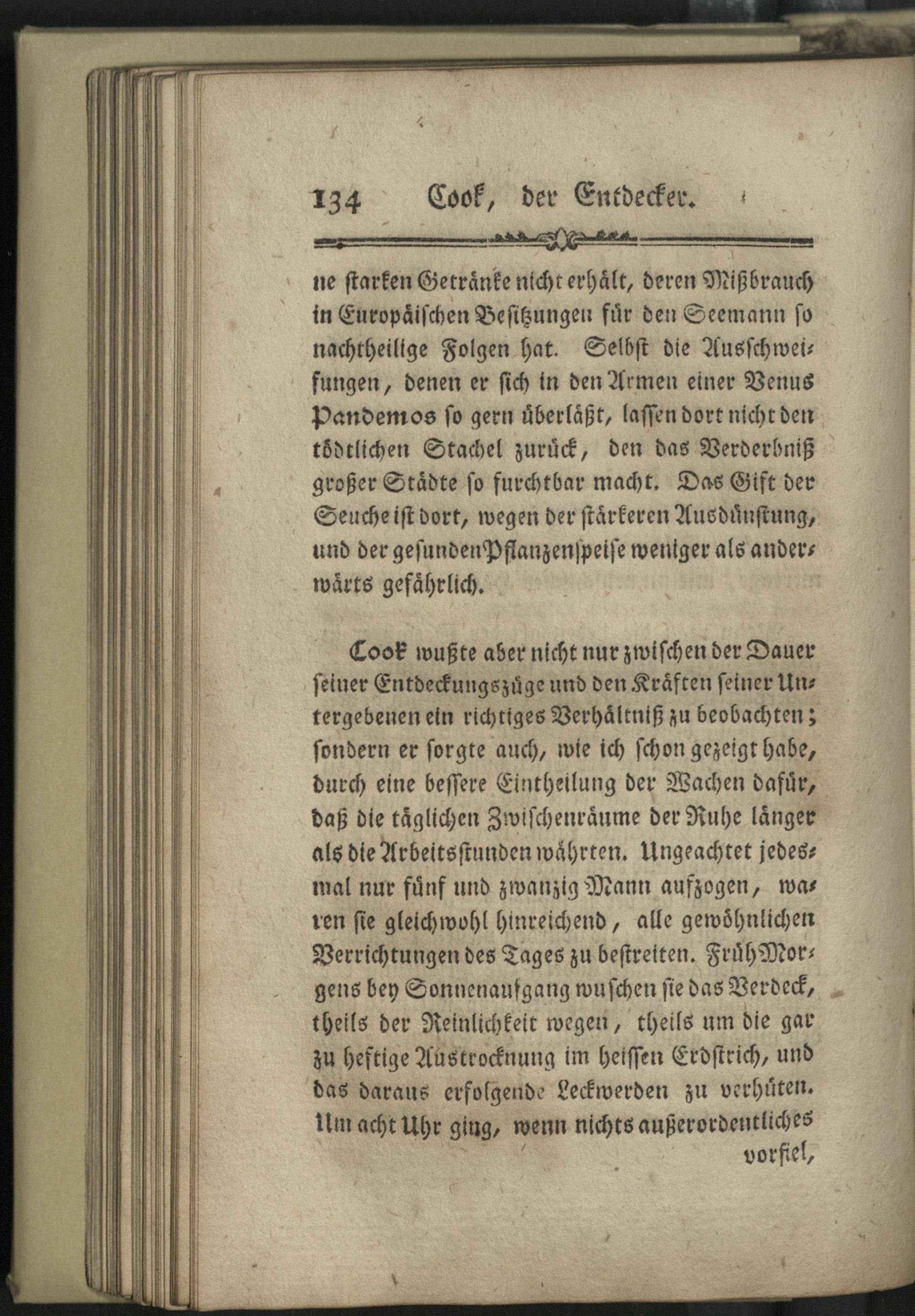 134 Cook, der Entdecker.

ne starken Getränke nicht erhält, deren Mißbrauch in Europäischen Besitzungen für den Seemann so nachtheilige Folgen hat. Selbst die Ausschweifungen, denen er sich in den Armen einer Venus Pandemos so gern überläßt, lassen dort nicht den tödtlichen Stachel zurück, den das Verderbniß großer Städte so furchtbar macht. Das Gift der Seuche ist dort, wegen der stärkeren Ausdünstung, und der gesunden Pflanzenspeise weniger als anderwärts gefährlich.

Cook wußte aber nicht nur zwischen der Dauer seiner Entdeckungszüge und den Kräften seiner Untergebenen ein richtiges Verhältniß zu beobachten; sondern er sorgte auch, wie ich schon gezeigt habe, durch eine bessere Eintheilung der Wachen dafür, daß die täglichen Zwischenräume der Ruhe länger als die Arbeitsstunden währten. Ungeachtet jedesmal nur fünf und zwanzig Mann aufzogen, waren sie gleichwohl hinreichend, alle gewöhnlichen Verrichtungen des Tages zu bestreiten. Früh Morgens bey Sonnenaufgang wuschen sie das Verdeck, theils der Reinlichkeit wegen, theils um die gar zu heftige Austrocknung im heissen Erdstrich, und das daraus erfolgende Leckwerden zu verhüten. Um acht Uhr ging, wenn nichts außerordentliches

vorfiel,